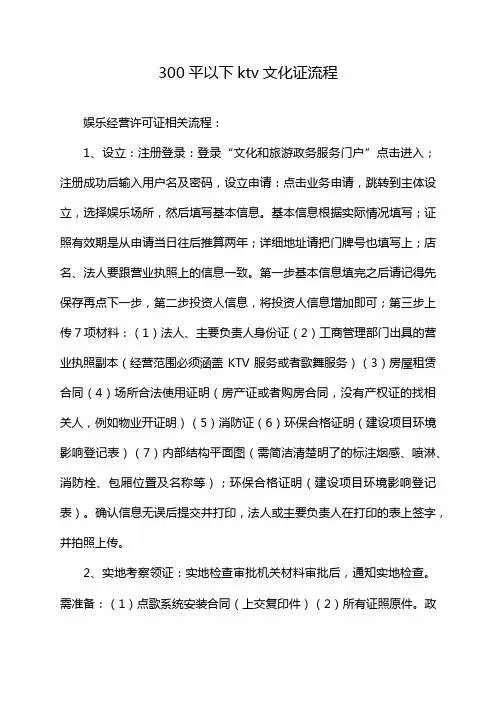 300 平以下 ktv 文化证流程

娱乐经营许可证相关流程：

1、设立：注册登录：登录“文化和旅游政务服务门户”点击进入；注册成功后输入用户名及密码，设立申请：点击业务申请，跳转到主体设立，选择娱乐场所，然后填写基本信息。基本信息根据实际情况填写；证照有效期是从申请当日往后推算两年；详细地址请把门牌号也填写上；店名、法人要跟营业执照上的信息一致。第一步基本信息填完之后请记得先保存再点下一步，第二步投资人信息，将投资人信息增加即可；第三步上传 7 项材料：（1）法人、主要负责人身份证（2）工商管理部门出具的营业执照副本（经营范围必须涵盖 KTV 服务或者歌舞服务）（3）房屋租赁合同（4）场所合法使用证明（房产证或者购房合同，没有产权证的找相关人，例如物业开证明）（5）消防证（6）环保合格证明（建设项目环境影响登记表）（7）内部结构平面图（需简洁清楚明了的标注烟感、喷淋、消防栓、包厢位置及名称等）；环保合格证明（建设项目环境影响登记表）。确认信息无误后提交并打印，法人或主要负责人在打印的表上签字，并拍照上传。

2、实地考察领证：实地检查审批机关材料审批后，通知实地检查。需准备：（1）点歌系统安装合同（上交复印件）（2）所有证照原件。政